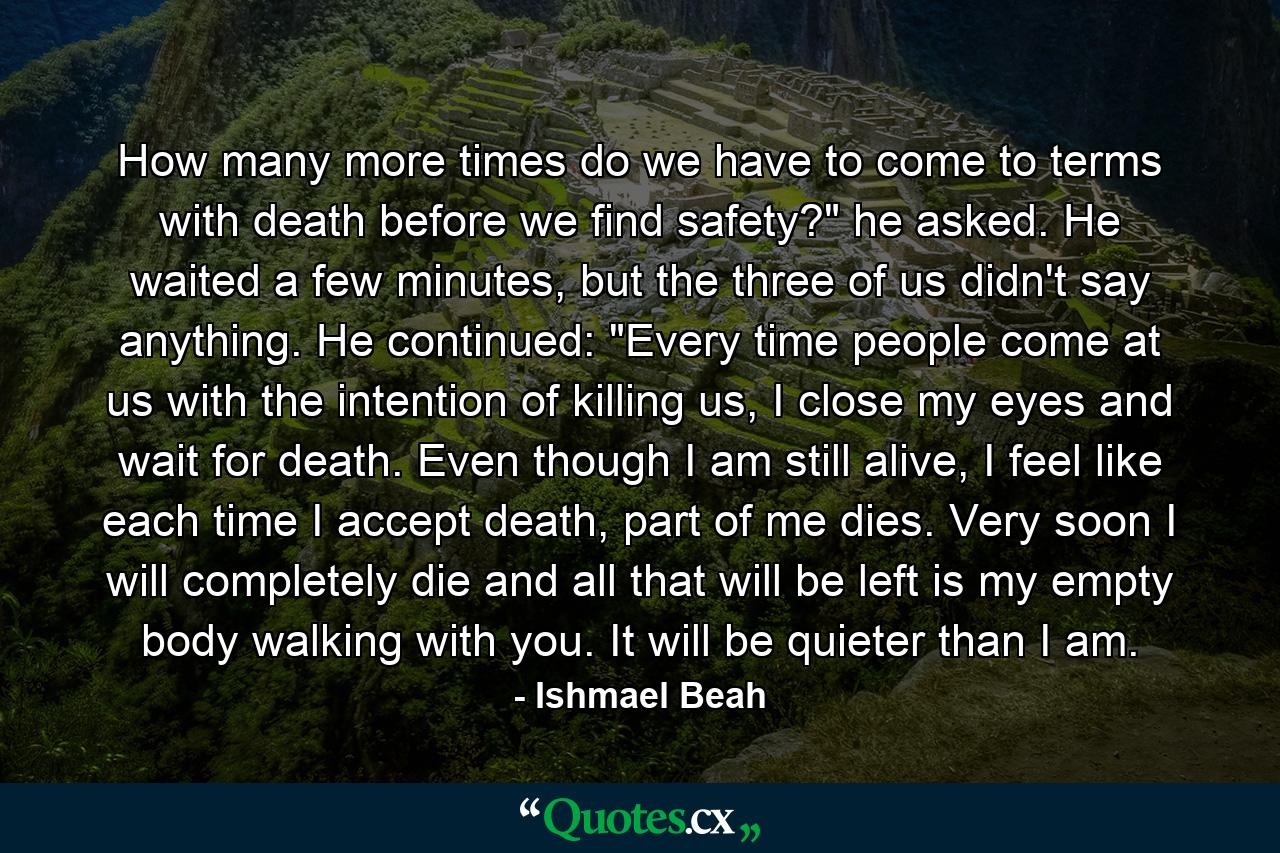 How many more times do we have to come to terms with death before we find safety?" he asked. He waited a few minutes, but the three of us didn't say anything. He continued: "Every time people come at us with the intention of killing us, I close my eyes and wait for death. Even though I am still alive, I feel like each time I accept death, part of me dies. Very soon I will completely die and all that will be left is my empty body walking with you. It will be quieter than I am.

- Ishmael Beah

“Quotes.cx„